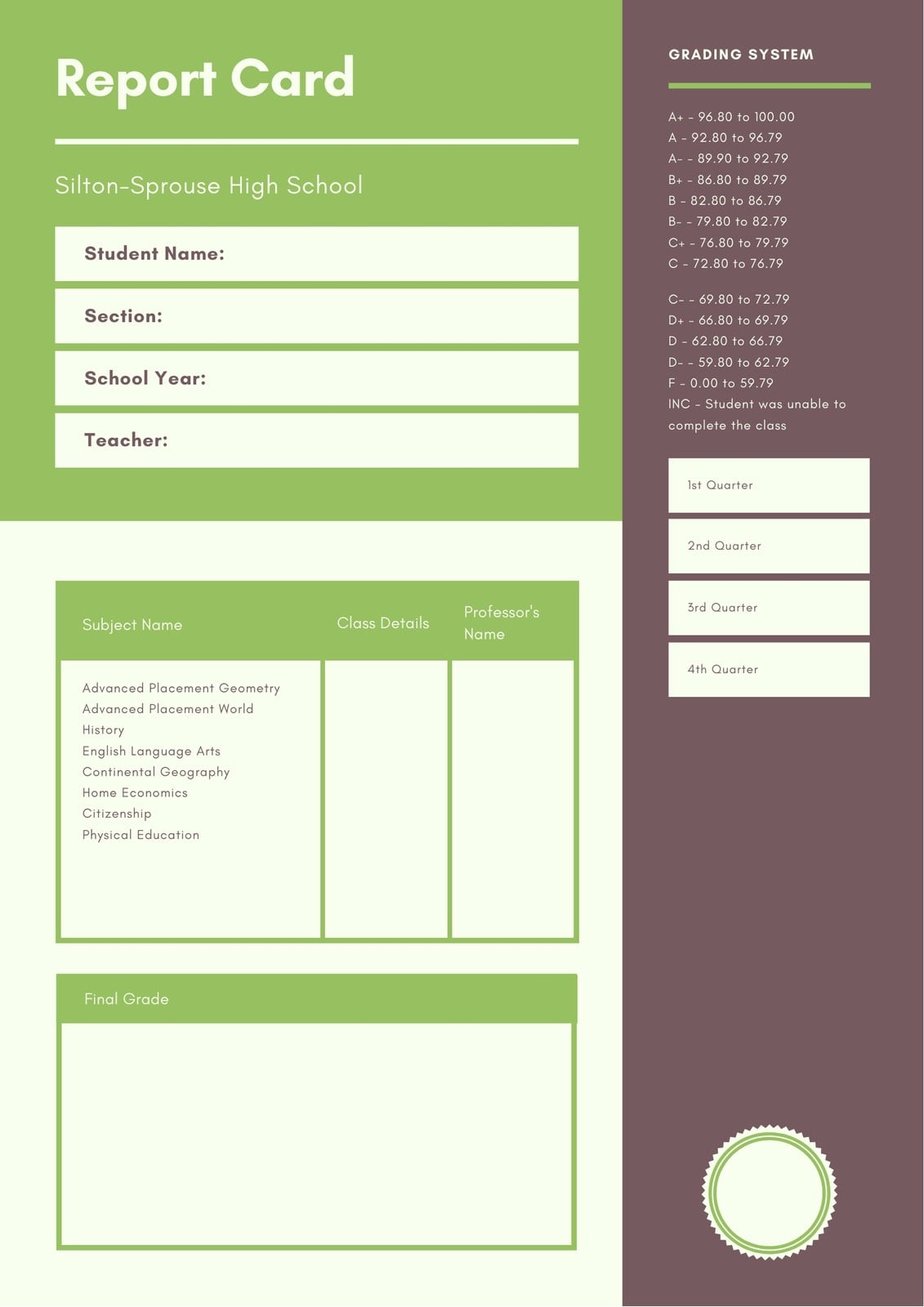 Report Card

Silton-Sprouse High School

Student Name:

Section:

School Year:

Teacher:

| Subject Name | Class Details | Professor's Name |
|---|---|---|
| Advanced Placement Geometry<br>Advanced Placement World History<br>English Language Arts<br>Continental Geography<br>Home Economics<br>Citizenship<br>Physical Education | | |

Final Grade

GRADING SYSTEM

A+ - 96.80 to 100.00
A - 92.80 to 96.79
A- - 89.90 to 92.79
B+ - 86.80 to 89.79
B - 82.80 to 86.79
B- - 79.80 to 82.79
C+ - 76.80 to 79.79
C - 72.80 to 76.79

C- - 69.80 to 72.79
D+ - 66.80 to 69.79
D - 62.80 to 66.79
D- - 59.80 to 62.79
F - 0.00 to 59.79
INC - Student was unable to complete the class

1st Quarter

2nd Quarter

3rd Quarter

4th Quarter